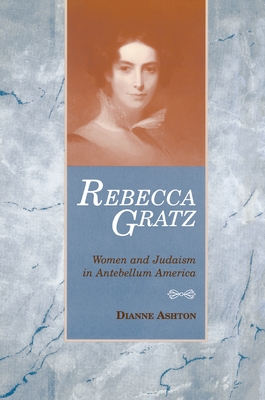 REBECCA GRATZ

Women and Judaism in Antebellum America

DIANNE ASHTON